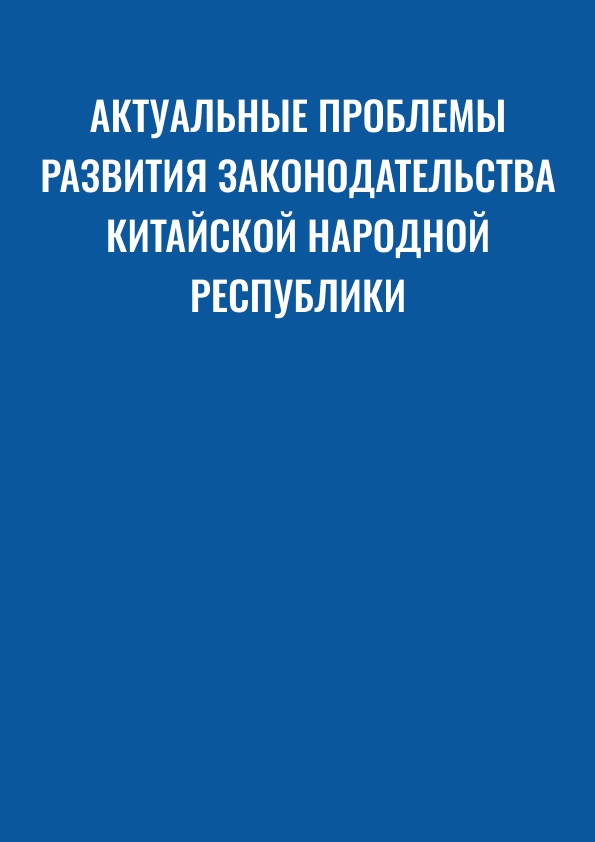 АКТУАЛЬНЫЕ ПРОБЛЕМЫ
РАЗВИТИЯ ЗАКОНОДАТЕЛЬСТВА
КИТАЙСКОЙ НАРОДНОЙ
РЕСПУБЛИКИ